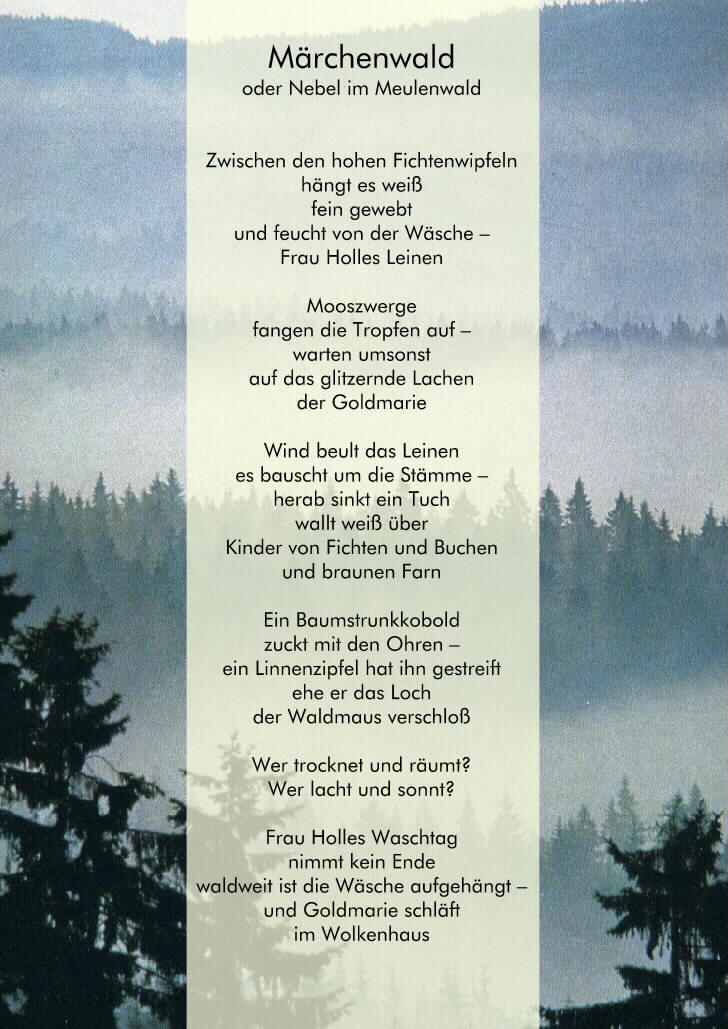 Märchenwald
oder Nebel im Meulenwald

Zwischen den hohen Fichtenwipfeln
hängt es weiß
fein gewebt
und feucht von der Wäsche –
Frau Holles Leinen

Mooszwerge
fangen die Tropfen auf –
warten umsonst
auf das glitzernde Lachen
der Goldmarie

Wind beult das Leinen
es bauscht um die Stämme –
herab sinkt ein Tuch
wallt weiß über
Kinder von Fichten und Buchen
und braunen Farn

Ein Baumstrunkkobold
zuckt mit den Ohren –
ein Linnenzipfel hat ihn gestreift
ehe er das Loch
der Waldmaus verschloß

Wer trocknet und räumt?
Wer lacht und sonnt?

Frau Holles Waschtag
nimmt kein Ende
waldweit ist die Wäsche aufgehängt –
und Goldmarie schläft
im Wolkenhaus